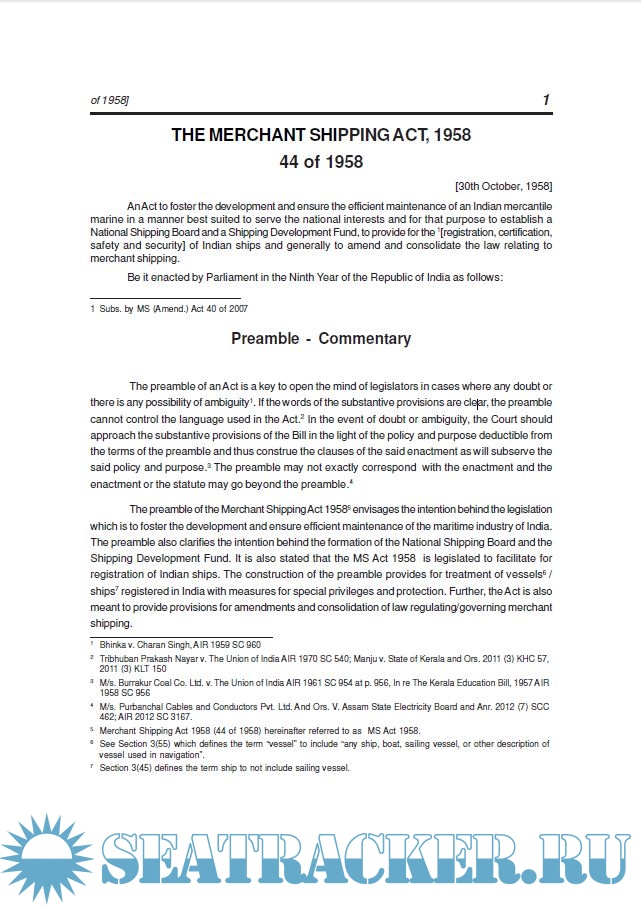 of 1958]

1

THE MERCHANT SHIPPING ACT, 1958
44 of 1958

[30th October, 1958]

An Act to foster the development and ensure the efficient maintenance of an Indian mercantile marine in a manner best suited to serve the national interests and for that purpose to establish a National Shipping Board and a Shipping Development Fund, to provide for the $^1$[registration, certification, safety and security] of Indian ships and generally to amend and consolidate the law relating to merchant shipping.

Be it enacted by Parliament in the Ninth Year of the Republic of India as follows:

1 Subs. by MS (Amend.) Act 40 of 2007

Preamble - Commentary

The preamble of an Act is a key to open the mind of legislators in cases where any doubt or there is any possibility of ambiguity$^1$. If the words of the substantive provisions are clear, the preamble cannot control the language used in the Act.$^2$ In the event of doubt or ambiguity, the Court should approach the substantive provisions of the Bill in the light of the policy and purpose deductible from the terms of the preamble and thus construe the clauses of the said enactment as will subserve the said policy and purpose.$^3$ The preamble may not exactly correspond with the enactment and the enactment or the statute may go beyond the preamble.$^4$

The preamble of the Merchant Shipping Act 1958$^5$ envisages the intention behind the legislation which is to foster the development and ensure efficient maintenance of the maritime industry of India. The preamble also clarifies the intention behind the formation of the National Shipping Board and the Shipping Development Fund. It is also stated that the MS Act 1958 is legislated to facilitate for registration of Indian ships. The construction of the preamble provides for treatment of vessels$^6$ / ships$^7$ registered in India with measures for special privileges and protection. Further, the Act is also meant to provide provisions for amendments and consolidation of law regulating/governing merchant shipping.

$^1$ Bhinka v. Charan Singh, AIR 1959 SC 960
$^2$ Tribhuban Prakash Nayar v. The Union of India AIR 1970 SC 540; Manju v. State of Kerala and Ors. 2011 (3) KHC 57, 2011 (3) KLT 150
$^3$ M/s. Burrakur Coal Co. Ltd. v. The Union of India AIR 1961 SC 954 at p. 956, In re The Kerala Education Bill, 1957 AIR 1958 SC 956
$^4$ M/s. Purbanchal Cables and Conductors Pvt. Ltd. And Ors. V. Assam State Electricity Board and Anr. 2012 (7) SCC 462; AIR 2012 SC 3167.
$^5$ Merchant Shipping Act 1958 (44 of 1958) hereinafter referred to as MS Act 1958.
$^6$ See Section 3(55) which defines the term "vessel" to include "any ship, boat, sailing vessel, or other description of vessel used in navigation".
$^7$ Section 3(45) defines the term ship to not include sailing vessel.

SEATRACKER.RU